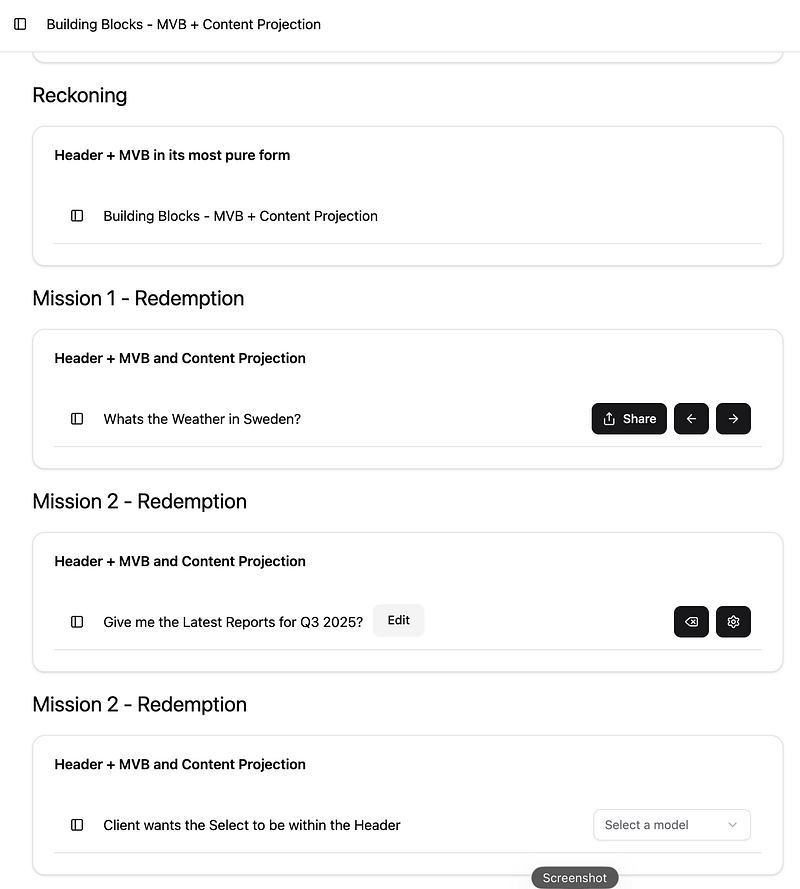 Building Blocks - MVB + Content Projection

Reckoning

Header + MVB in its most pure form

Building Blocks - MVB + Content Projection

Mission 1 - Redemption

Header + MVB and Content Projection

Whats the Weather in Sweden?

Share

Mission 2 - Redemption

Header + MVB and Content Projection

Give me the Latest Reports for Q3 2025?

Edit

Mission 2 - Redemption

Header + MVB and Content Projection

Client wants the Select to be within the Header

Select a model

Screenshot